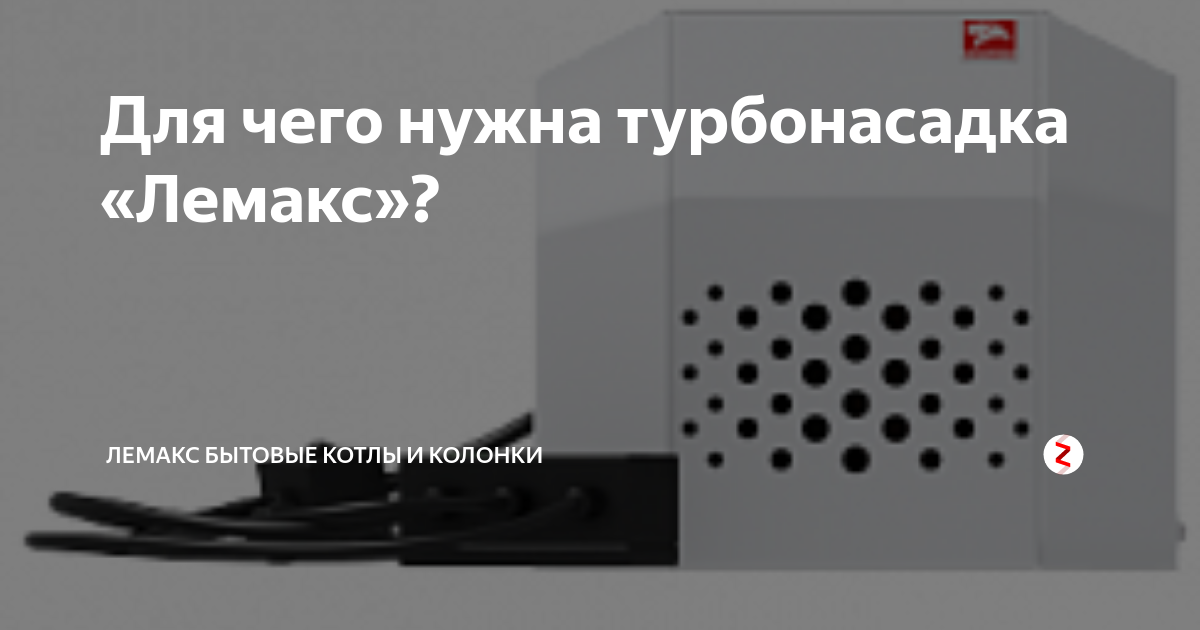 Для чего нужна турбонасадка «Лемакс»?

ЛЕМАКС БЫТОВЫЕ КОТЛЫ И КОЛОНКИ